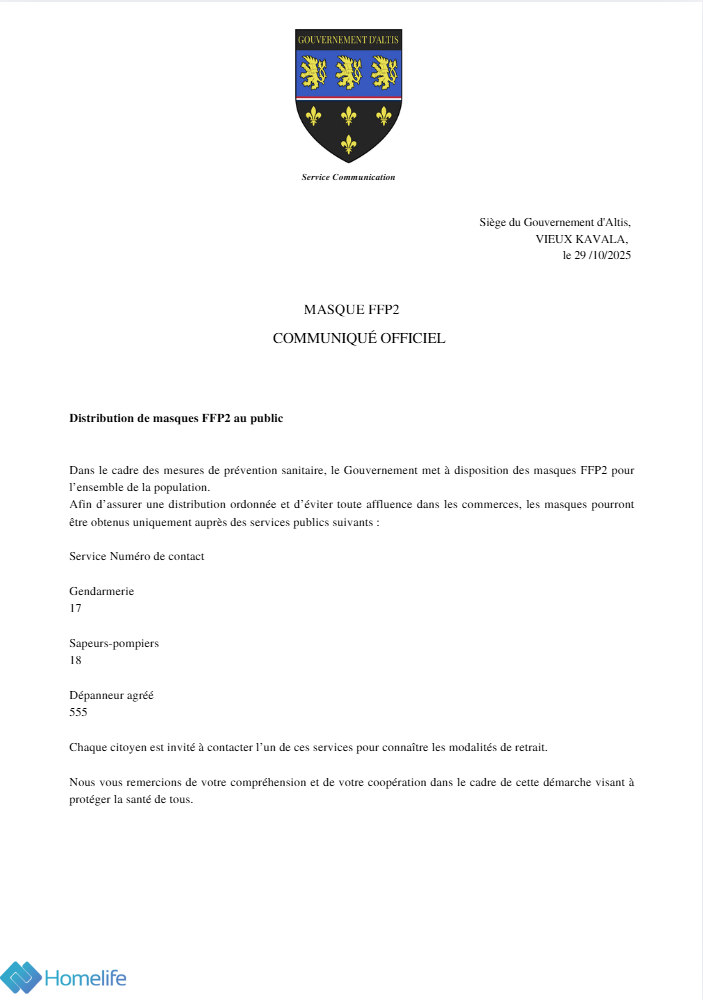 GOUVERNEMENT D'ALTIS

Service Communication

Siège du Gouvernement d'Altis,
VIEUX KAVALA,
le 29 /10/2025

MASQUE FFP2

COMMUNIQUÉ OFFICIEL

Distribution de masques FFP2 au public

Dans le cadre des mesures de prévention sanitaire, le Gouvernement met à disposition des masques FFP2 pour l'ensemble de la population.
Afin d'assurer une distribution ordonnée et d'éviter toute affluence dans les commerces, les masques pourront être obtenus uniquement auprès des services publics suivants :

Service Numéro de contact

Gendarmerie
17

Sapeurs-pompiers
18

Dépanneur agréé
555

Chaque citoyen est invité à contacter l'un de ces services pour connaître les modalités de retrait.

Nous vous remercions de votre compréhension et de votre coopération dans le cadre de cette démarche visant à protéger la santé de tous.

Homelife